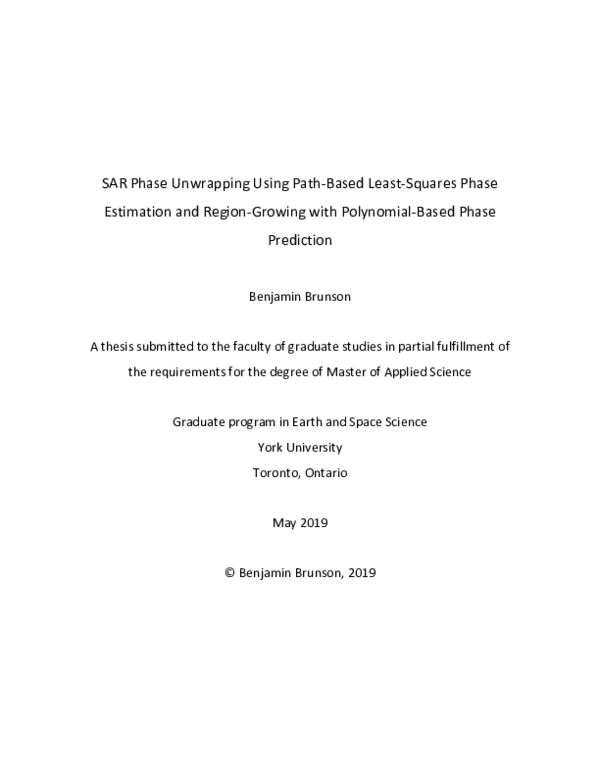 SAR Phase Unwrapping Using Path-Based Least-Squares Phase Estimation and Region-Growing with Polynomial-Based Phase Prediction

Benjamin Brunson

A thesis submitted to the faculty of graduate studies in partial fulfillment of the requirements for the degree of Master of Applied Science

Graduate program in Earth and Space Science
York University
Toronto, Ontario

May 2019

© Benjamin Brunson, 2019